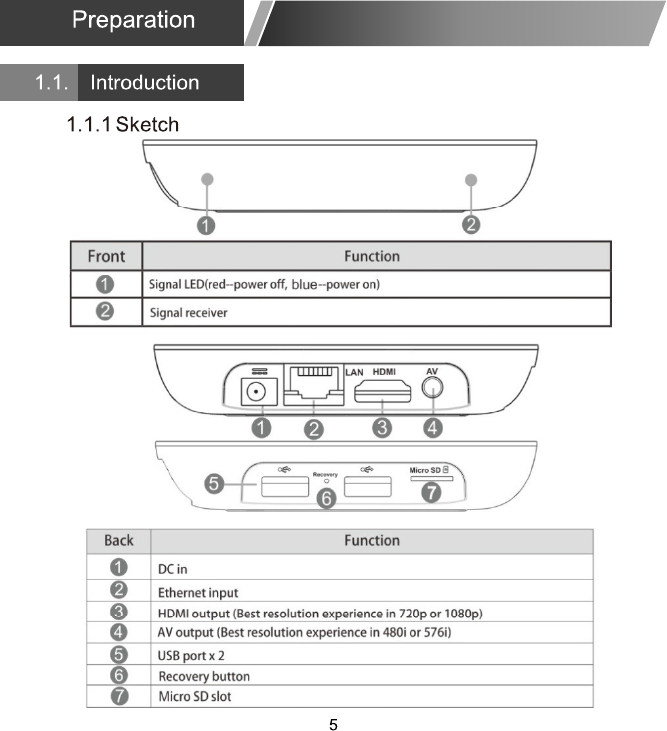 Preparation

1.1. Introduction

1.1.1 Sketch

1 2

| Front | Function |
|---|---|
| 1 | Signal LED(red--power off, blue--power on) |
| 2 | Signal receiver |

LAN HDMI AV

1 2 3 4

Recovery Micro SD

5 6 7

| Back | Function |
|---|---|
| 1 | DC in |
| 2 | Ethernet input |
| 3 | HDMI output (Best resolution experience in 720p or 1080p) |
| 4 | AV output (Best resolution experience in 480i or 576i) |
| 5 | USB port x 2 |
| 6 | Recovery button |
| 7 | Micro SD slot |

5